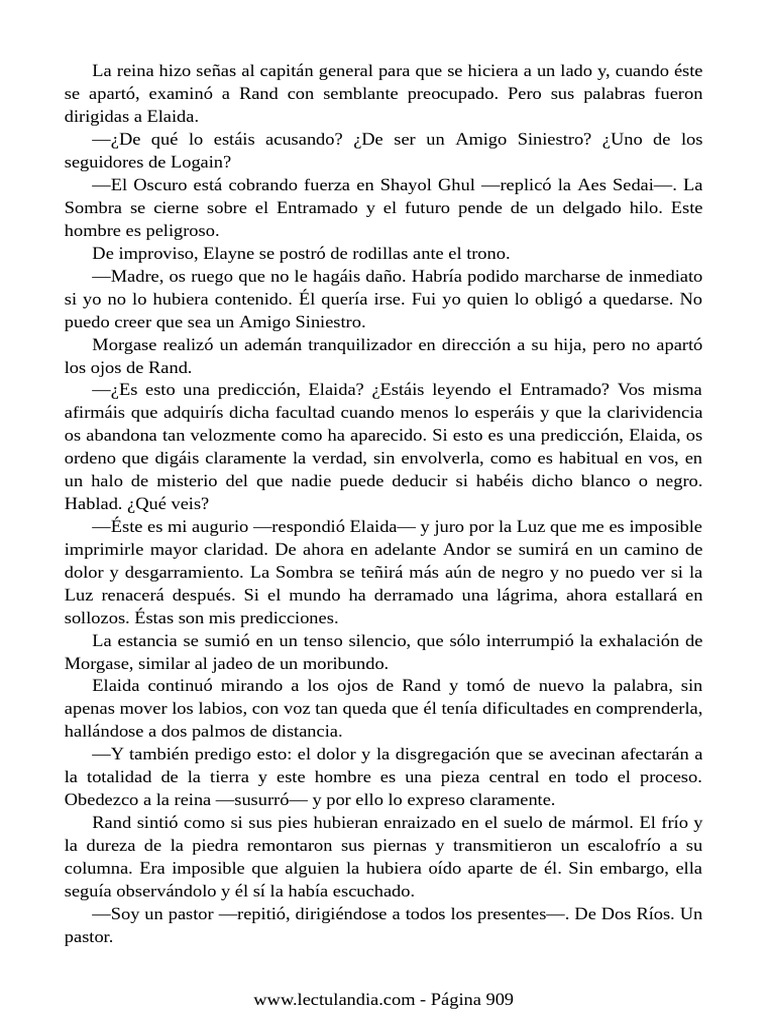 La reina hizo señas al capitán general para que se hiciera a un lado y, cuando éste se apartó, examinó a Rand con semblante preocupado. Pero sus palabras fueron dirigidas a Elaida.

—¿De qué lo estáis acusando? ¿De ser un Amigo Siniestro? ¿Uno de los seguidores de Logain?

—El Oscuro está cobrando fuerza en Shayol Ghul —replicó la Aes Sedai—. La Sombra se cierne sobre el Entramado y el futuro pende de un delgado hilo. Este hombre es peligroso.

De improviso, Elayne se postró de rodillas ante el trono.

—Madre, os ruego que no le hagáis daño. Habría podido marcharse de inmediato si yo no lo hubiera contenido. Él quería irse. Fui yo quien lo obligó a quedarse. No puedo creer que sea un Amigo Siniestro.

Morgase realizó un ademán tranquilizador en dirección a su hija, pero no apartó los ojos de Rand.

—¿Es esto una predicción, Elaida? ¿Estáis leyendo el Entramado? Vos misma afirmáis que adquirís dicha facultad cuando menos lo esperáis y que la clarividencia os abandona tan velozmente como ha aparecido. Si esto es una predicción, Elaida, os ordeno que digáis claramente la verdad, sin envolverla, como es habitual en vos, en un halo de misterio del que nadie puede deducir si habéis dicho blanco o negro. Hablad. ¿Qué veis?

—Éste es mi augurio —respondió Elaida— y juro por la Luz que me es imposible imprimirle mayor claridad. De ahora en adelante Andor se sumirá en un camino de dolor y desgarramiento. La Sombra se teñirá más aún de negro y no puedo ver si la Luz renacerá después. Si el mundo ha derramado una lágrima, ahora estallará en sollozos. Éstas son mis predicciones.

La estancia se sumió en un tenso silencio, que sólo interrumpió la exhalación de Morgase, similar al jadeo de un moribundo.

Elaida continuó mirando a los ojos de Rand y tomó de nuevo la palabra, sin apenas mover los labios, con voz tan queda que él tenía dificultades en comprenderla, hallándose a dos palmos de distancia.

—Y también predigo esto: el dolor y la disgregación que se avecinan afectarán a la totalidad de la tierra y este hombre es una pieza central en todo el proceso. Obedezco a la reina —susurró— y por ello lo expreso claramente.

Rand sintió como si sus pies hubieran enraizado en el suelo de mármol. El frío y la dureza de la piedra remontaron sus piernas y transmitieron un escalofrío a su columna. Era imposible que alguien la hubiera oído aparte de él. Sin embargo, ella seguía observándolo y él sí la había escuchado.

—Soy un pastor —repitió, dirigiéndose a todos los presentes—. De Dos Ríos. Un pastor.

www.lectulandia.com - Página 909